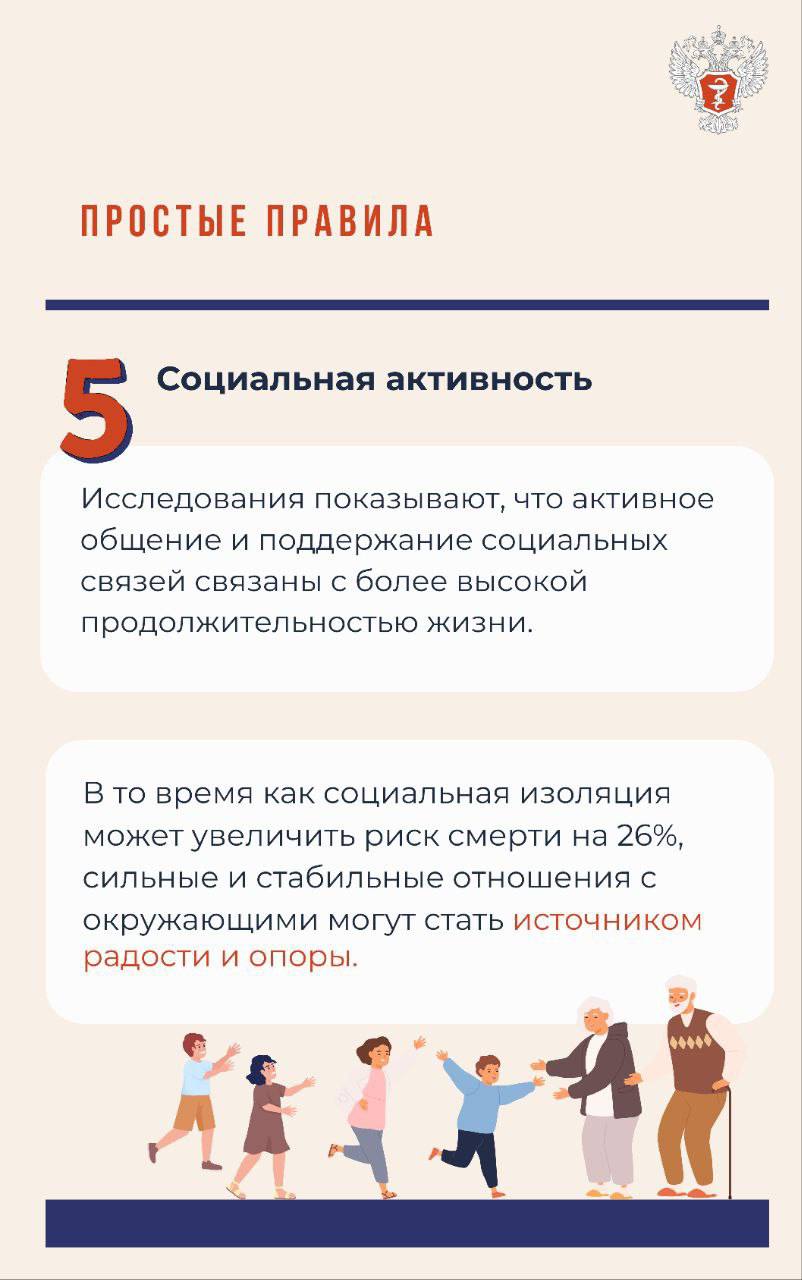 ПРОСТЫЕ ПРАВИЛА

5 Социальная активность

Исследования показывают, что активное общение и поддержание социальных связей связаны с более высокой продолжительностью жизни.

В то время как социальная изоляция может увеличить риск смерти на 26%, сильные и стабильные отношения с окружающими могут стать источником радости и опоры.